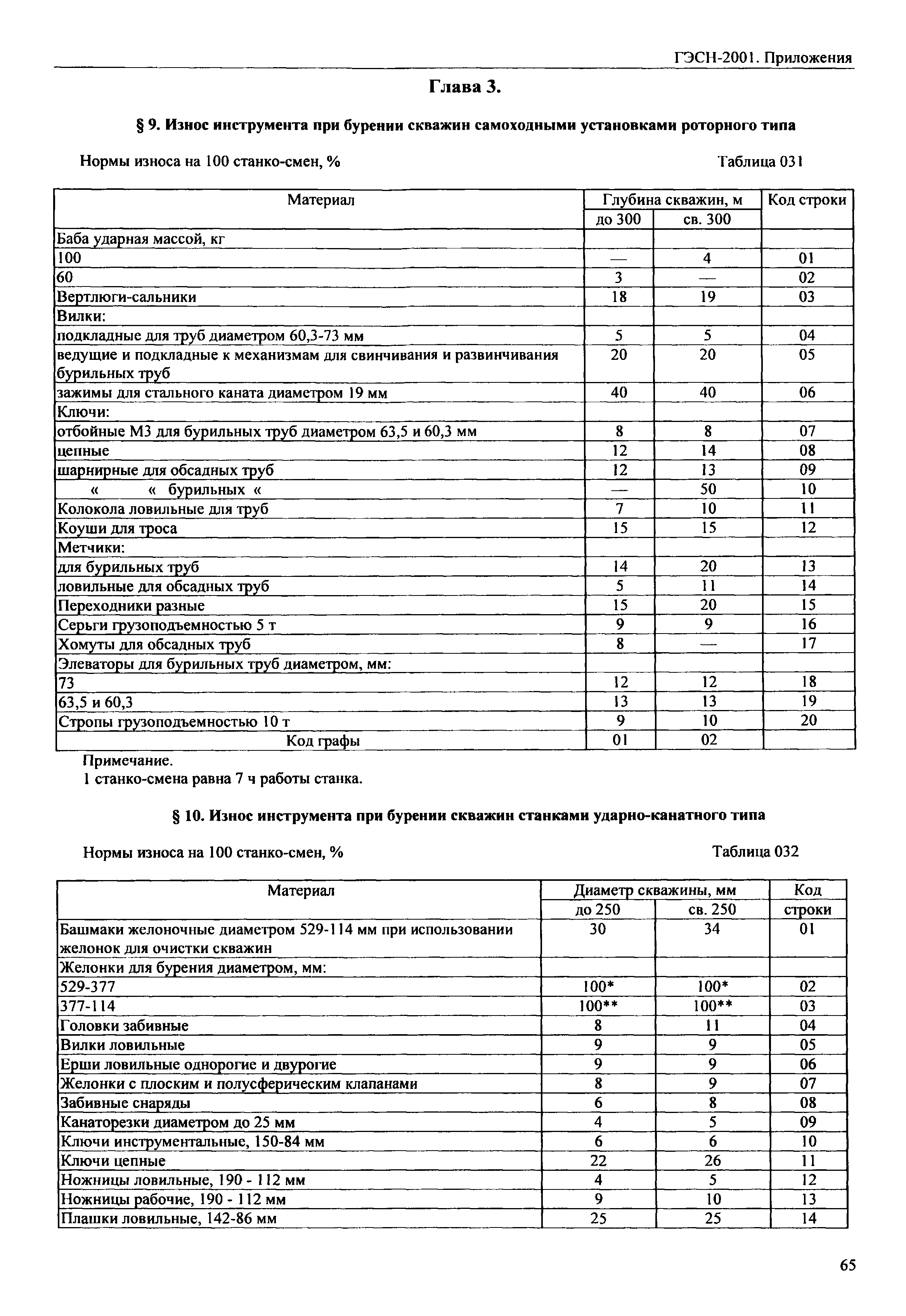 ГЭСН-2001. Приложения

Глава 3.

§ 9. Износ инструмента при бурении скважин самоходными установками роторного типа

Нормы износа на 100 станко-смен, %

Таблица 031

| Материал | Глубина скважин, м до 300 | Глубина скважин, м св. 300 | Код строки |
|---|---|---|---|
| Баба ударная массой, кг | | | |
| 100 | — | 4 | 01 |
| 60 | 3 | — | 02 |
| Вертлюги-сальники | 18 | 19 | 03 |
| Вилки: | | | |
| подкладные для труб диаметром 60,3-73 мм | 5 | 5 | 04 |
| ведущие и подкладные к механизмам для свинчивания и развинчивания бурильных труб | 20 | 20 | 05 |
| зажимы для стального каната диаметром 19 мм | 40 | 40 | 06 |
| Ключи: | | | |
| отбойные М3 для бурильных труб диаметром 63,5 и 60,3 мм | 8 | 8 | 07 |
| цепные | 12 | 14 | 08 |
| шарнирные для обсадных труб | 12 | 13 | 09 |
| « « бурильных « | — | 50 | 10 |
| Колокола ловильные для труб | 7 | 10 | 11 |
| Коуши для троса | 15 | 15 | 12 |
| Метчики: | | | |
| для бурильных труб | 14 | 20 | 13 |
| ловильные для обсадных труб | 5 | 11 | 14 |
| Переходники разные | 15 | 20 | 15 |
| Серьги грузоподъемностью 5 т | 9 | 9 | 16 |
| Хомуты для обсадных труб | 8 | — | 17 |
| Элеваторы для бурильных труб диаметром, мм: | | | |
| 73 | 12 | 12 | 18 |
| 63,5 и 60,3 | 13 | 13 | 19 |
| Стропы грузоподъемностью 10 т | 9 | 10 | 20 |
| Код графы | 01 | 02 | |

Примечание.
1 станко-смена равна 7 ч работы станка.

§ 10. Износ инструмента при бурении скважин станками ударно-канатного типа

Нормы износа на 100 станко-смен, %

Таблица 032

| Материал | Диаметр скважины, мм до 250 | Диаметр скважины, мм св. 250 | Код строки |
|---|---|---|---|
| Башмаки желоночные диаметром 529-114 мм при использовании желонок для очистки скважин | 30 | 34 | 01 |
| Желонки для бурения диаметром, мм: | | | |
| 529-377 | 100* | 100* | 02 |
| 377-114 | 100** | 100** | 03 |
| Головки забивные | 8 | 11 | 04 |
| Вилки ловильные | 9 | 9 | 05 |
| Ерши ловильные однорогие и двурогие | 9 | 9 | 06 |
| Желонки с плоским и полусферическим клапанами | 8 | 9 | 07 |
| Забивные снаряды | 6 | 8 | 08 |
| Канаторезки диаметром до 25 мм | 4 | 5 | 09 |
| Ключи инструментальные, 150-84 мм | 6 | 6 | 10 |
| Ключи цепные | 22 | 26 | 11 |
| Ножницы ловильные, 190 - 112 мм | 4 | 5 | 12 |
| Ножницы рабочие, 190 - 112 мм | 9 | 10 | 13 |
| Плашки ловильные, 142-86 мм | 25 | 25 | 14 |

65